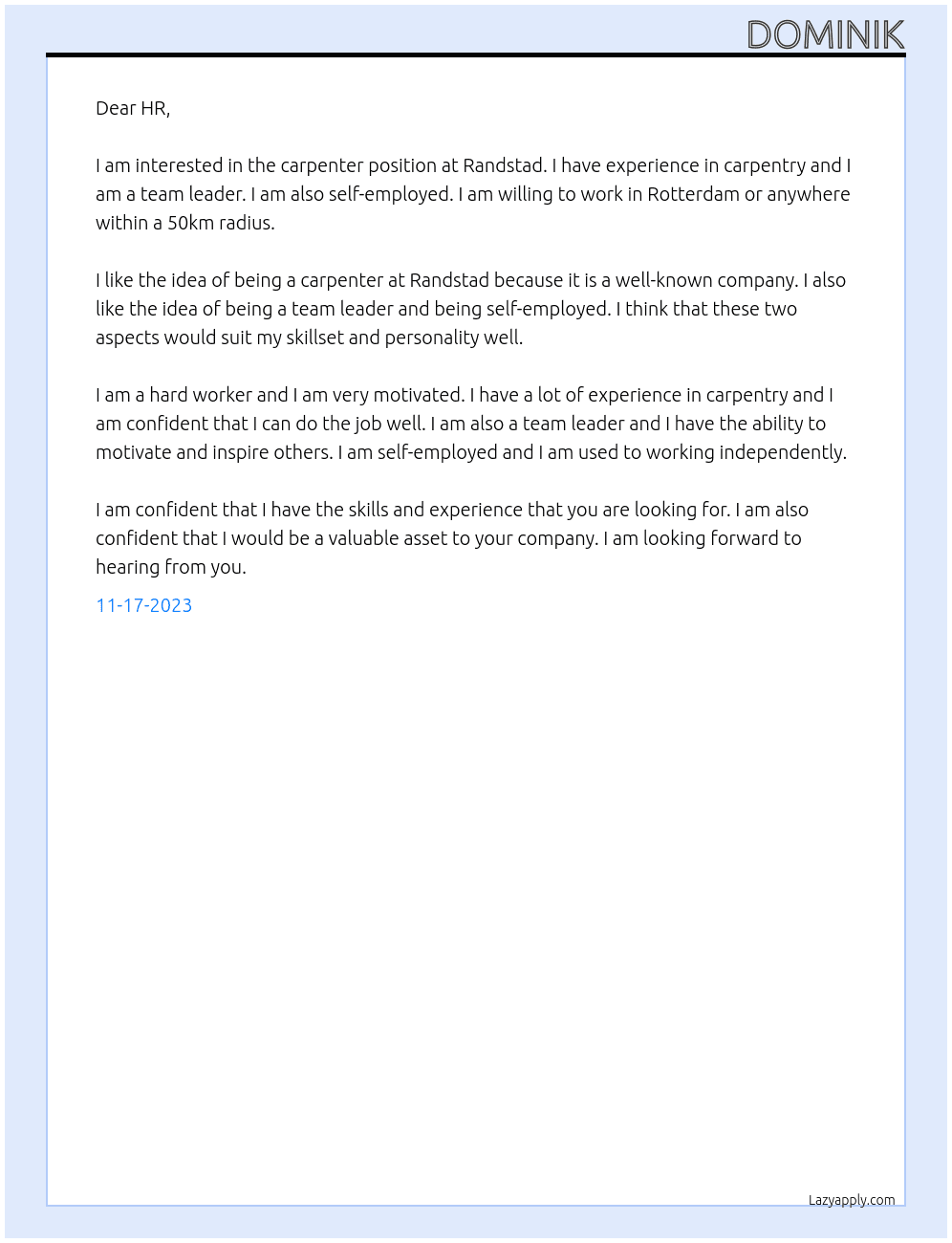 DOMINIK

Dear HR,

I am interested in the carpenter position at Randstad. I have experience in carpentry and I am a team leader. I am also self-employed. I am willing to work in Rotterdam or anywhere within a 50km radius.

I like the idea of being a carpenter at Randstad because it is a well-known company. I also like the idea of being a team leader and being self-employed. I think that these two aspects would suit my skillset and personality well.

I am a hard worker and I am very motivated. I have a lot of experience in carpentry and I am confident that I can do the job well. I am also a team leader and I have the ability to motivate and inspire others. I am self-employed and I am used to working independently.

I am confident that I have the skills and experience that you are looking for. I am also confident that I would be a valuable asset to your company. I am looking forward to hearing from you.

11-17-2023

Lazyapply.com